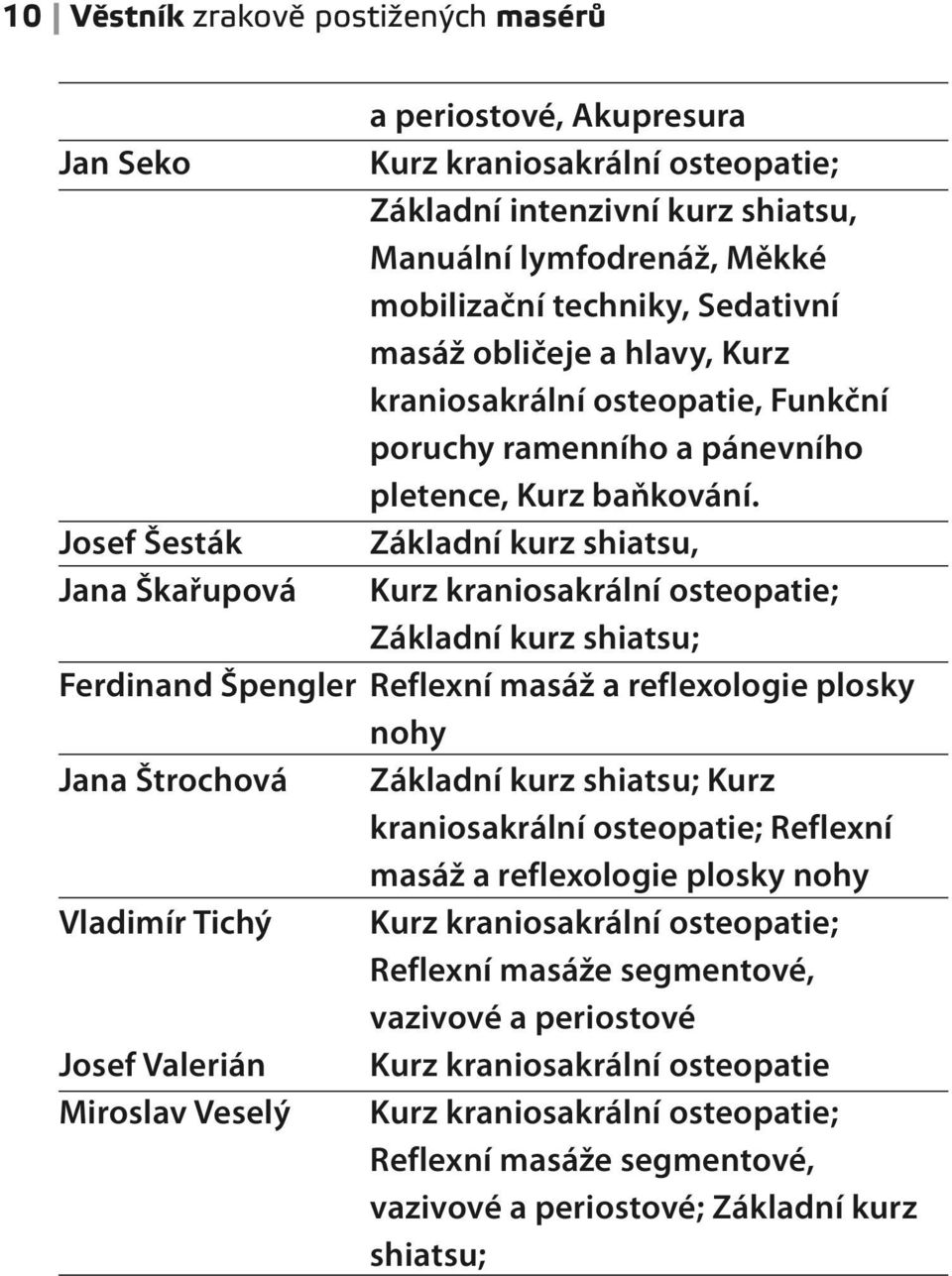 10 | Věstník zrakově postižených masérů

|  |  |
|---|---|
|  | a periostové, Akupresura |
| Jan Seko | Kurz kraniosakrální osteopatie; Základní intenzivní kurz shiatsu, Manuální lymfodrenáž, Měkké mobilizační techniky, Sedativní masáž obličeje a hlavy, Kurz kraniosakrální osteopatie, Funkční poruchy ramenního a pánevního pletence, Kurz baňkování. |
| Josef Šesták | Základní kurz shiatsu, |
| Jana Škařupová | Kurz kraniosakrální osteopatie; Základní kurz shiatsu; |
| Ferdinand Špengler | Reflexní masáž a reflexologie plosky nohy |
| Jana Štrochová | Základní kurz shiatsu; Kurz kraniosakrální osteopatie; Reflexní masáž a reflexologie plosky nohy |
| Vladimír Tichý | Kurz kraniosakrální osteopatie; Reflexní masáže segmentové, vazivové a periostové |
| Josef Valerián | Kurz kraniosakrální osteopatie |
| Miroslav Veselý | Kurz kraniosakrální osteopatie; Reflexní masáže segmentové, vazivové a periostové; Základní kurz shiatsu; |